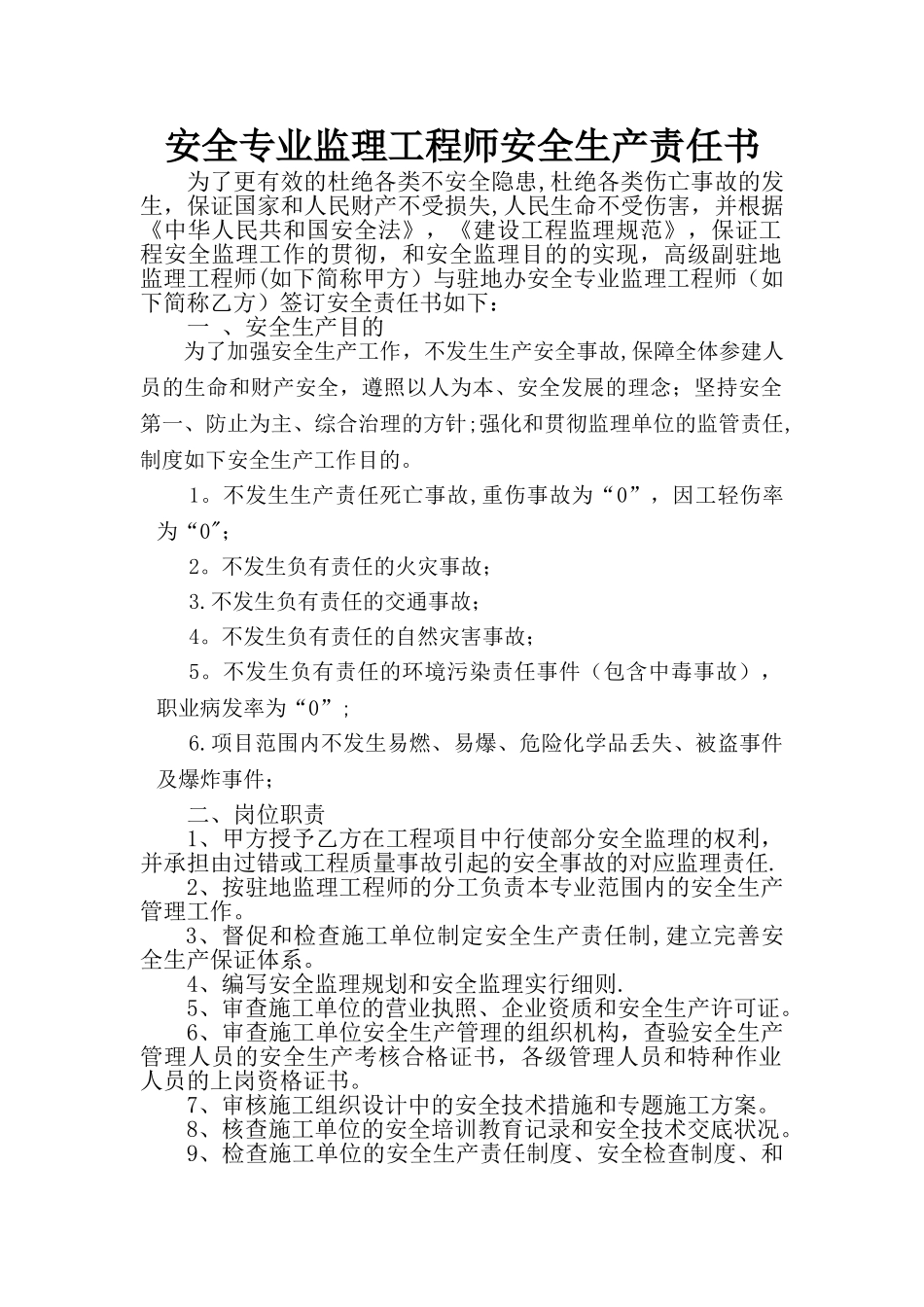 安全专业监理工程师安全生产责任书

为了更有效的杜绝各类不安全隐患,杜绝各类伤亡事故的发生，保证国家和人民财产不受损失,人民生命不受伤害，并根据《中华人民共和国安全法》，《建设工程监理规范》，保证工程安全监理工作的贯彻，和安全监理目的的实现，高级副驻地监理工程师(如下简称甲方）与驻地办安全专业监理工程师（如下简称乙方）签订安全责任书如下：

一 、安全生产目的

为了加强安全生产工作，不发生生产安全事故,保障全体参建人员的生命和财产安全，遵照以人为本、安全发展的理念；坚持安全第一、防止为主、综合治理的方针;强化和贯彻监理单位的监管责任,制度如下安全生产工作目的。

1。不发生生产责任死亡事故,重伤事故为“0”，因工轻伤率为“0”;

2。不发生负有责任的火灾事故；

3.不发生负有责任的交通事故；

4。不发生负有责任的自然灾害事故；

5。不发生负有责任的环境污染责任事件（包含中毒事故），职业病发率为“0”；

6.项目范围内不发生易燃、易爆、危险化学品丢失、被盗事件及爆炸事件；

二、岗位职责

1、甲方授予乙方在工程项目中行使部分安全监理的权利，并承担由过错或工程质量事故引起的安全事故的对应监理责任.

2、按驻地监理工程师的分工负责本专业范围内的安全生产管理工作。

3、督促和检查施工单位制定安全生产责任制,建立完善安全生产保证体系。

4、编写安全监理规划和安全监理实行细则.

5、审查施工单位的营业执照、企业资质和安全生产许可证。

6、审查施工单位安全生产管理的组织机构，查验安全生产管理人员的安全生产考核合格证书，各级管理人员和特种作业人员的上岗资格证书。

7、审核施工组织设计中的安全技术措施和专题施工方案。

8、核查施工单位的安全培训教育记录和安全技术交底状况。

9、检查施工单位的安全生产责任制度、安全检查制度、和